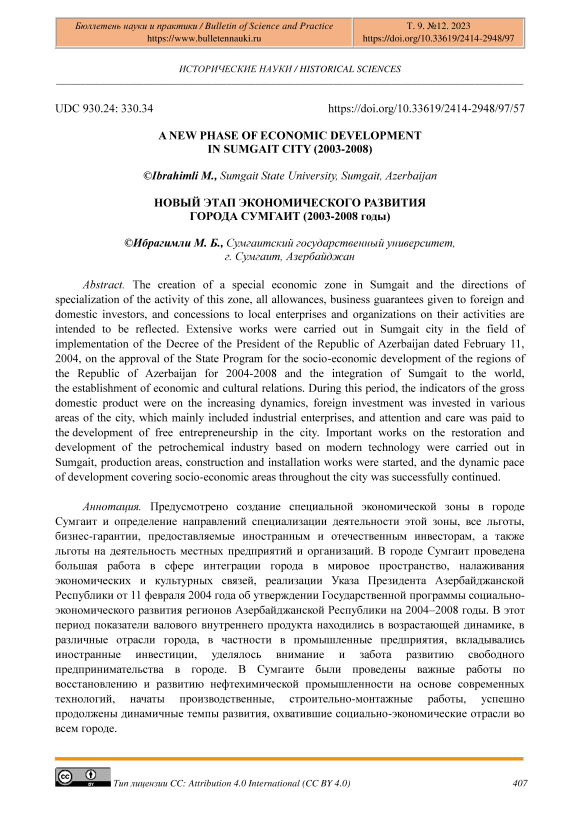 Бюллетень науки и практики / Bulletin of Science and Practice
https://www.bulletennauki.ru

Т. 9. №12. 2023
https://doi.org/10.33619/2414-2948/97

ИСТОРИЧЕСКИЕ НАУКИ / HISTORICAL SCIENCES

UDC 930.24: 330.34

https://doi.org/10.33619/2414-2948/97/57

A NEW PHASE OF ECONOMIC DEVELOPMENT IN SUMGAIT CITY (2003-2008)

©Ibrahimli M., Sumgait State University, Sumgait, Azerbaijan

НОВЫЙ ЭТАП ЭКОНОМИЧЕСКОГО РАЗВИТИЯ ГОРОДА СУМГАИТ (2003-2008 годы)

©Ибрагимли М. Б., Сумгаитский государственный университет, г. Сумгаит, Азербайджан

Abstract. The creation of a special economic zone in Sumgait and the directions of specialization of the activity of this zone, all allowances, business guarantees given to foreign and domestic investors, and concessions to local enterprises and organizations on their activities are intended to be reflected. Extensive works were carried out in Sumgait city in the field of implementation of the Decree of the President of the Republic of Azerbaijan dated February 11, 2004, on the approval of the State Program for the socio-economic development of the regions of the Republic of Azerbaijan for 2004-2008 and the integration of Sumgait to the world, the establishment of economic and cultural relations. During this period, the indicators of the gross domestic product were on the increasing dynamics, foreign investment was invested in various areas of the city, which mainly included industrial enterprises, and attention and care was paid to the development of free entrepreneurship in the city. Important works on the restoration and development of the petrochemical industry based on modern technology were carried out in Sumgait, production areas, construction and installation works were started, and the dynamic pace of development covering socio-economic areas throughout the city was successfully continued.

Аннотация. Предусмотрено создание специальной экономической зоны в городе Сумгаит и определение направлений специализации деятельности этой зоны, все льготы, бизнес-гарантии, предоставляемые иностранным и отечественным инвесторам, а также льготы на деятельность местных предприятий и организаций. В городе Сумгаит проведена большая работа в сфере интеграции города в мировое пространство, налаживания экономических и культурных связей, реализации Указа Президента Азербайджанской Республики от 11 февраля 2004 года об утверждении Государственной программы социально-экономического развития регионов Азербайджанской Республики на 2004–2008 годы. В этот период показатели валового внутреннего продукта находились в возрастающей динамике, в различные отрасли города, в частности в промышленные предприятия, вкладывались иностранные инвестиции, уделялось внимание и забота развитию свободного предпринимательства в городе. В Сумгаите были проведены важные работы по восстановлению и развитию нефтехимической промышленности на основе современных технологий, начаты производственные, строительно-монтажные работы, успешно продолжены динамичные темпы развития, охватившие социально-экономические отрасли во всем городе.

Тип лицензии CC: Attribution 4.0 International (CC BY 4.0)

407